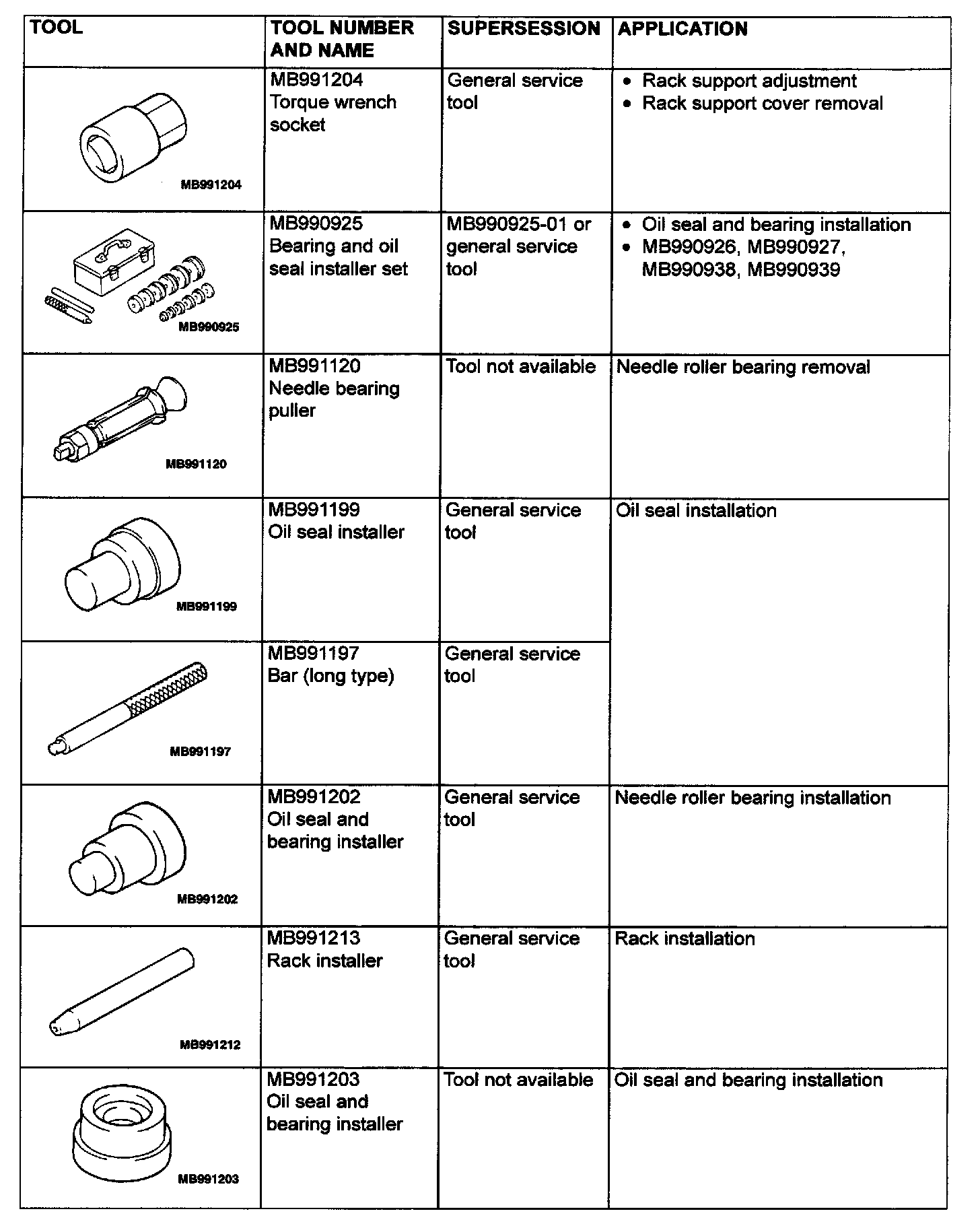 | TOOL | TOOL NUMBER AND NAME | SUPERSESSION | APPLICATION |
|---|---|---|---|
| MB991204 | MB991204 Torque wrench socket | General service tool | • Rack support adjustment • Rack support cover removal |
| MB990925 | MB990925 Bearing and oil seal installer set | MB990925-01 or general service tool | • Oil seal and bearing installation • MB990926, MB990927, MB990938, MB990939 |
| MB991120 | MB991120 Needle bearing puller | Tool not available | Needle roller bearing removal |
| MB991199 | MB991199 Oil seal installer | General service tool | Oil seal installation |
| MB991197 | MB991197 Bar (long type) | General service tool | |
| MB991202 | MB991202 Oil seal and bearing installer | General service tool | Needle roller bearing installation |
| MB991212 | MB991213 Rack installer | General service tool | Rack installation |
| MB991203 | MB991203 Oil seal and bearing installer | Tool not available | Oil seal and bearing installation |